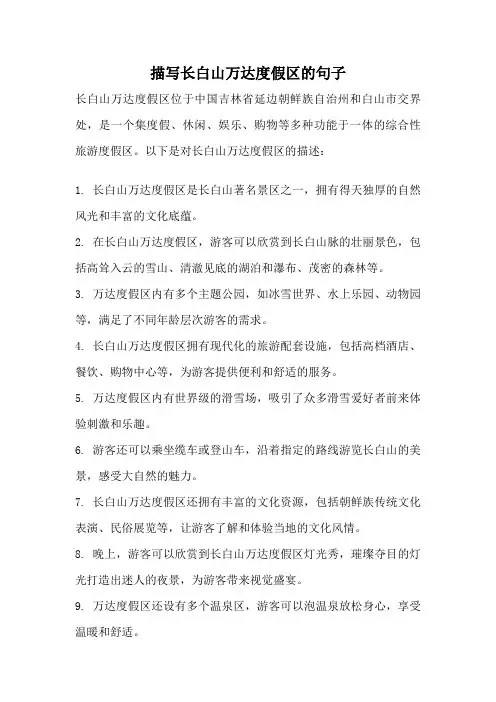 描写长白山万达度假区的句子

长白山万达度假区位于中国吉林省延边朝鲜族自治州和白山市交界处，是一个集度假、休闲、娱乐、购物等多种功能于一体的综合性旅游度假区。以下是对长白山万达度假区的描述：

1. 长白山万达度假区是长白山著名景区之一，拥有得天独厚的自然风光和丰富的文化底蕴。

2. 在长白山万达度假区，游客可以欣赏到长白山脉的壮丽景色，包括高耸入云的雪山、清澈见底的湖泊和瀑布、茂密的森林等。

3. 万达度假区内有多个主题公园，如冰雪世界、水上乐园、动物园等，满足了不同年龄层次游客的需求。

4. 长白山万达度假区拥有现代化的旅游配套设施，包括高档酒店、餐饮、购物中心等，为游客提供便利和舒适的服务。

5. 万达度假区内有世界级的滑雪场，吸引了众多滑雪爱好者前来体验刺激和乐趣。

6. 游客还可以乘坐缆车或登山车，沿着指定的路线游览长白山的美景，感受大自然的魅力。

7. 长白山万达度假区还拥有丰富的文化资源，包括朝鲜族传统文化表演、民俗展览等，让游客了解和体验当地的文化风情。

8. 晚上，游客可以欣赏到长白山万达度假区灯光秀，璀璨夺目的灯光打造出迷人的夜景，为游客带来视觉盛宴。

9. 万达度假区还设有多个温泉区，游客可以泡温泉放松身心，享受温暖和舒适。